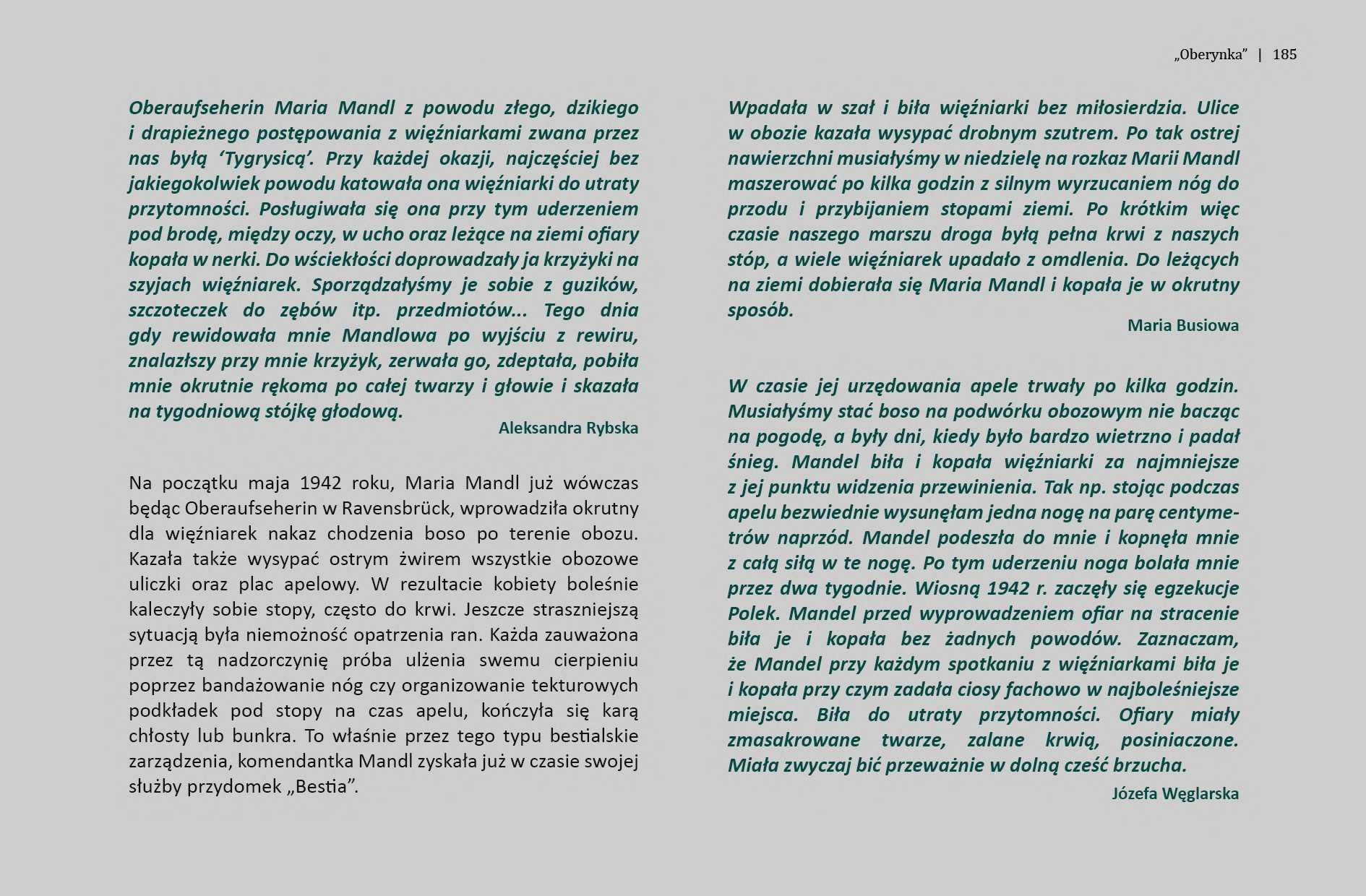 „Oberynka” | 185

Oberaufseherin Maria Mandl z powodu złego, dzikiego i drapieżnego postępowania z więźniarkami zwana przez nas byłą ‘Tygrysicą’. Przy każdej okazji, najczęściej bez jakiegokolwiek powodu katowała ona więźniarki do utraty przytomności. Posługiwała się ona przy tym uderzeniem pod brodę, między oczy, w ucho oraz leżące na ziemi ofiary kopała w nerki. Do wściekłości doprowadzały ja krzyżyki na szyjach więźniarek. Sporządzałyśmy je sobie z guzików, szczoteczek do zębów itp. przedmiotów... Tego dnia gdy rewidowała mnie Mandlowa po wyjściu z rewiru, znalazłszy przy mnie krzyżyk, zerwała go, zdeptała, pobiła mnie okrutnie rękoma po całej twarzy i głowie i skazała na tygodniową stójkę głodową.

Aleksandra Rybska

Na początku maja 1942 roku, Maria Mandl już wówczas będąc Oberaufseherin w Ravensbrück, wprowadziła okrutny dla więźniarek nakaz chodzenia boso po terenie obozu. Kazała także wysypać ostrym żwirem wszystkie obozowe uliczki oraz plac apelowy. W rezultacie kobiety boleśnie kaleczyły sobie stopy, często do krwi. Jeszcze straszniejszą sytuacją była niemożność opatrzenia ran. Każda zauważona przez tą nadzorczynię próba ulżenia swemu cierpieniu poprzez bandażowanie nóg czy organizowanie tekturowych podkładek pod stopy na czas apelu, kończyła się karą chłosty lub bunkra. To właśnie przez tego typu bestialskie zarządzenia, komendantka Mandl zyskała już w czasie swojej służby przydomek „Bestia”.

Wpadała w szał i biła więźniarki bez miłosierdzia. Ulice w obozie kazała wysypać drobnym szutrem. Po tak ostrej nawierzchni musiałyśmy w niedzielę na rozkaz Marii Mandl maszerować po kilka godzin z silnym wyrzucaniem nóg do przodu i przybijaniem stopami ziemi. Po krótkim więc czasie naszego marszu droga byłą pełna krwi z naszych stóp, a wiele więźniarek upadało z omdlenia. Do leżących na ziemi dobierała się Maria Mandl i kopała je w okrutny sposób.

Maria Busiowa

W czasie jej urzędowania apele trwały po kilka godzin. Musiałyśmy stać boso na podwórku obozowym nie bacząc na pogodę, a były dni, kiedy było bardzo wietrzno i padał śnieg. Mandel biła i kopała więźniarki za najmniejsze z jej punktu widzenia przewinienia. Tak np. stojąc podczas apelu bezwiednie wysunęłam jedna nogę na parę centymetrów naprzód. Mandel podeszła do mnie i kopnęła mnie z całą siłą w te nogę. Po tym uderzeniu noga bolała mnie przez dwa tygodnie. Wiosną 1942 r. zaczęły się egzekucje Polek. Mandel przed wyprowadzeniem ofiar na stracenie biła je i kopała bez żadnych powodów. Zaznaczam, że Mandel przy każdym spotkaniu z więźniarkami biła je i kopała przy czym zadała ciosy fachowo w najboleśniejsze miejsca. Biła do utraty przytomności. Ofiary miały zmasakrowane twarze, zalane krwią, posiniaczone. Miała zwyczaj bić przeważnie w dolną cześć brzucha.

Józefa Węglarska